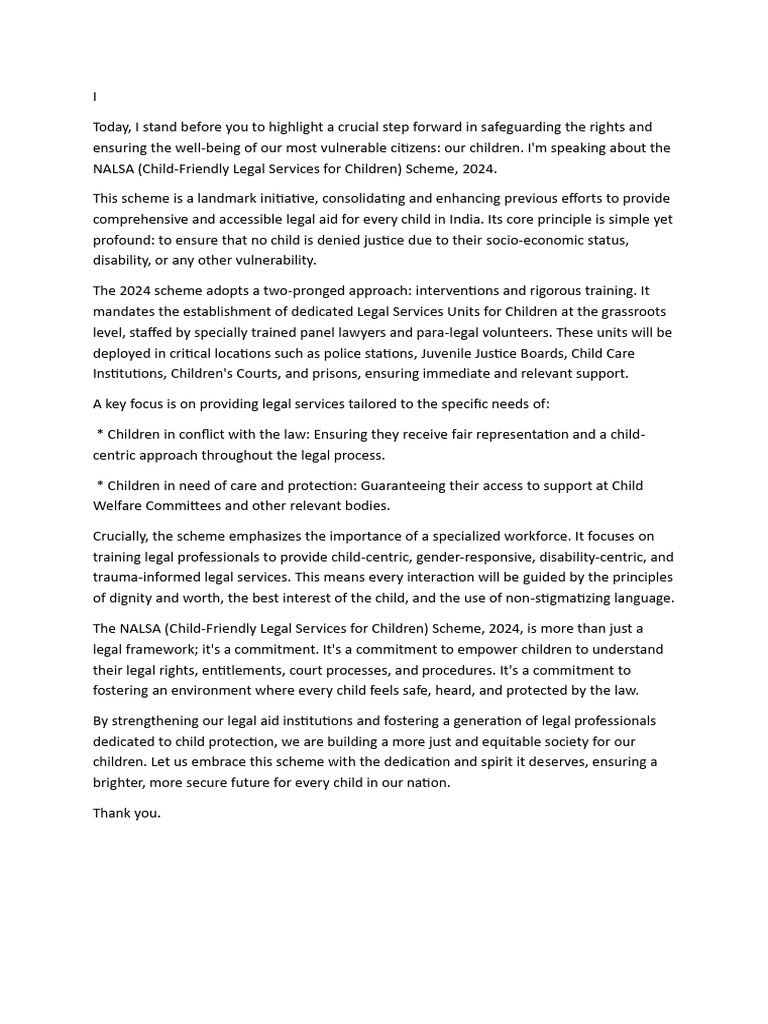 I

Today, I stand before you to highlight a crucial step forward in safeguarding the rights and ensuring the well-being of our most vulnerable citizens: our children. I'm speaking about the NALSA (Child-Friendly Legal Services for Children) Scheme, 2024.

This scheme is a landmark initiative, consolidating and enhancing previous efforts to provide comprehensive and accessible legal aid for every child in India. Its core principle is simple yet profound: to ensure that no child is denied justice due to their socio-economic status, disability, or any other vulnerability.

The 2024 scheme adopts a two-pronged approach: interventions and rigorous training. It mandates the establishment of dedicated Legal Services Units for Children at the grassroots level, staffed by specially trained panel lawyers and para-legal volunteers. These units will be deployed in critical locations such as police stations, Juvenile Justice Boards, Child Care Institutions, Children's Courts, and prisons, ensuring immediate and relevant support.

A key focus is on providing legal services tailored to the specific needs of:

* Children in conflict with the law: Ensuring they receive fair representation and a child-centric approach throughout the legal process.

* Children in need of care and protection: Guaranteeing their access to support at Child Welfare Committees and other relevant bodies.

Crucially, the scheme emphasizes the importance of a specialized workforce. It focuses on training legal professionals to provide child-centric, gender-responsive, disability-centric, and trauma-informed legal services. This means every interaction will be guided by the principles of dignity and worth, the best interest of the child, and the use of non-stigmatizing language.

The NALSA (Child-Friendly Legal Services for Children) Scheme, 2024, is more than just a legal framework; it's a commitment. It's a commitment to empower children to understand their legal rights, entitlements, court processes, and procedures. It's a commitment to fostering an environment where every child feels safe, heard, and protected by the law.

By strengthening our legal aid institutions and fostering a generation of legal professionals dedicated to child protection, we are building a more just and equitable society for our children. Let us embrace this scheme with the dedication and spirit it deserves, ensuring a brighter, more secure future for every child in our nation.

Thank you.